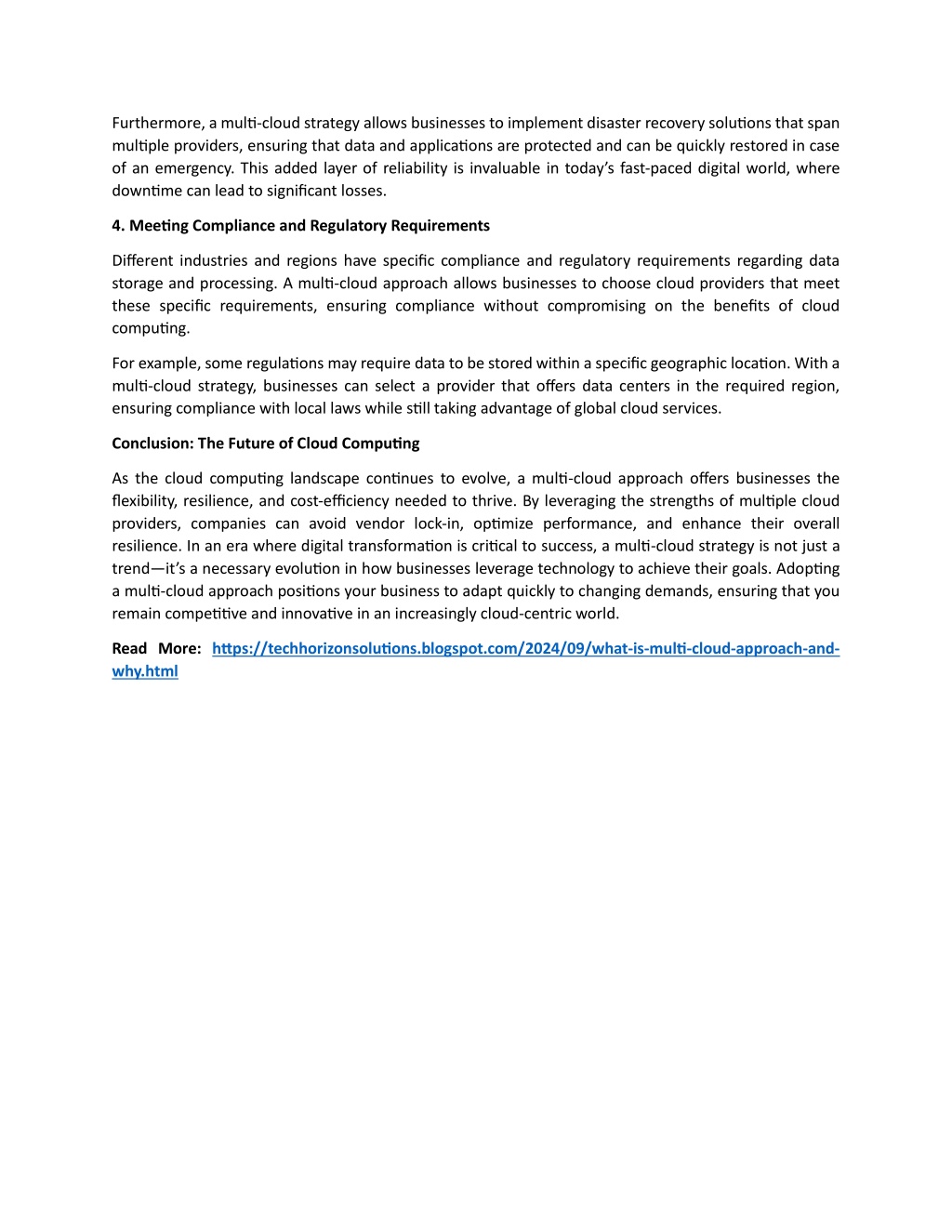 Furthermore, a multi-cloud strategy allows businesses to implement disaster recovery solutions that span multiple providers, ensuring that data and applications are protected and can be quickly restored in case of an emergency. This added layer of reliability is invaluable in today's fast-paced digital world, where downtime can lead to significant losses.

4. Meeting Compliance and Regulatory Requirements

Different industries and regions have specific compliance and regulatory requirements regarding data storage and processing. A multi-cloud approach allows businesses to choose cloud providers that meet these specific requirements, ensuring compliance without compromising on the benefits of cloud computing.

For example, some regulations may require data to be stored within a specific geographic location. With a multi-cloud strategy, businesses can select a provider that offers data centers in the required region, ensuring compliance with local laws while still taking advantage of global cloud services.

Conclusion: The Future of Cloud Computing

As the cloud computing landscape continues to evolve, a multi-cloud approach offers businesses the flexibility, resilience, and cost-efficiency needed to thrive. By leveraging the strengths of multiple cloud providers, companies can avoid vendor lock-in, optimize performance, and enhance their overall resilience. In an era where digital transformation is critical to success, a multi-cloud strategy is not just a trend—it's a necessary evolution in how businesses leverage technology to achieve their goals. Adopting a multi-cloud approach positions your business to adapt quickly to changing demands, ensuring that you remain competitive and innovative in an increasingly cloud-centric world.

Read More: https://techhorizonsolutions.blogspot.com/2024/09/what-is-multi-cloud-approach-and-why.html